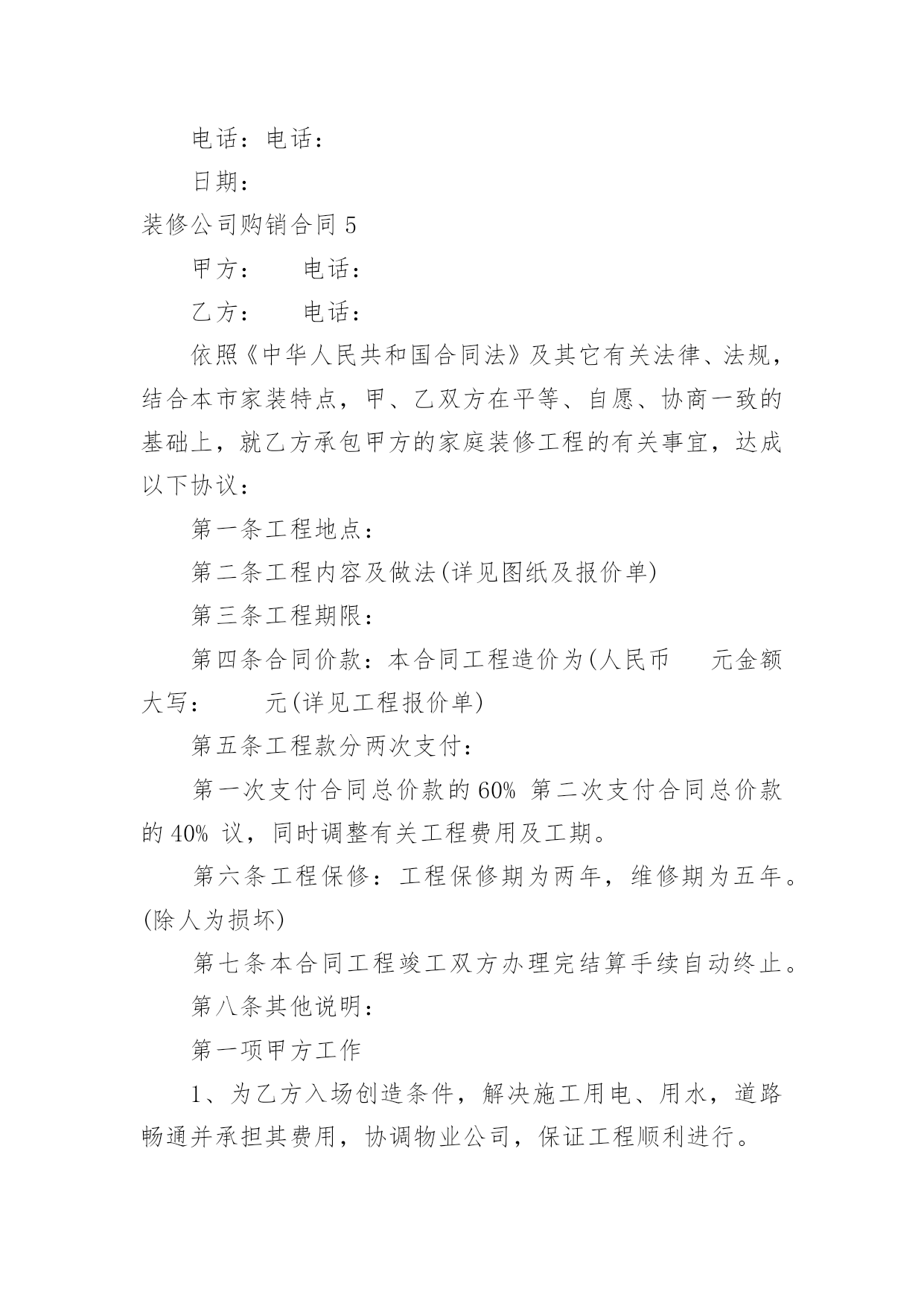 电话：电话：

日期：

装修公司购销合同 5

甲方：　　电话：

乙方：　　电话：

依照《中华人民共和国合同法》及其它有关法律、法规，结合本市家装特点，甲、乙双方在平等、自愿、协商一致的基础上，就乙方承包甲方的家庭装修工程的有关事宜，达成以下协议：

第一条工程地点：

第二条工程内容及做法(详见图纸及报价单)

第三条工程期限：

第四条合同价款：本合同工程造价为(人民币　　元金额大写：　　元(详见工程报价单)

第五条工程款分两次支付：

第一次支付合同总价款的 60% 第二次支付合同总价款的 40% 议，同时调整有关工程费用及工期。

第六条工程保修：工程保修期为两年，维修期为五年。(除人为损坏)

第七条本合同工程竣工双方办理完结算手续自动终止。

第八条其他说明：

第一项甲方工作

1、为乙方入场创造条件，解决施工用电、用水，道路畅通并承担其费用，协调物业公司，保证工程顺利进行。